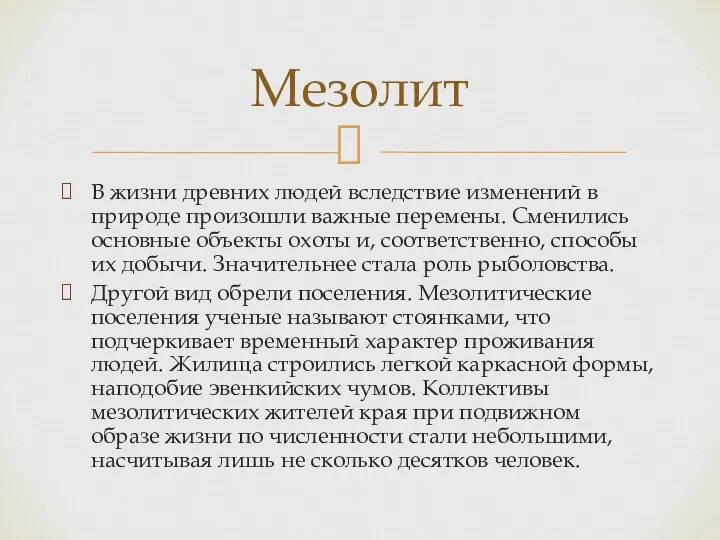 Мезолит

В жизни древних людей вследствие изменений в природе произошли важные перемены. Сменились основные объекты охоты и, соответственно, способы их добычи. Значительнее стала роль рыболовства.

Другой вид обрели поселения. Мезолитические поселения ученые называют стоянками, что подчеркивает временный характер проживания людей. Жилища строились легкой каркасной формы, наподобие эвенкийских чумов. Коллективы мезолитических жителей края при подвижном образе жизни по численности стали небольшими, насчитывая лишь не сколько десятков человек.